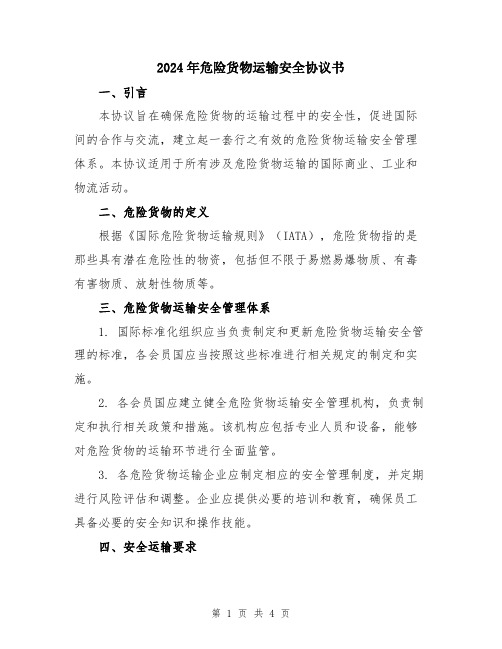 2024年危险货物运输安全协议书

一、引言

本协议旨在确保危险货物的运输过程中的安全性，促进国际间的合作与交流，建立起一套行之有效的危险货物运输安全管理体系。本协议适用于所有涉及危险货物运输的国际商业、工业和物流活动。

二、危险货物的定义

根据《国际危险货物运输规则》（IATA），危险货物指的是那些具有潜在危险性的物资，包括但不限于易燃易爆物质、有毒有害物质、放射性物质等。

三、危险货物运输安全管理体系

1. 国际标准化组织应当负责制定和更新危险货物运输安全管理的标准，各会员国应当按照这些标准进行相关规定的制定和实施。

2. 各会员国应建立健全危险货物运输安全管理机构，负责制定和执行相关政策和措施。该机构应包括专业人员和设备，能够对危险货物的运输环节进行全面监管。

3. 各危险货物运输企业应制定相应的安全管理制度，并定期进行风险评估和调整。企业应提供必要的培训和教育，确保员工具备必要的安全知识和操作技能。

四、安全运输要求

第 1 页 共 4 页